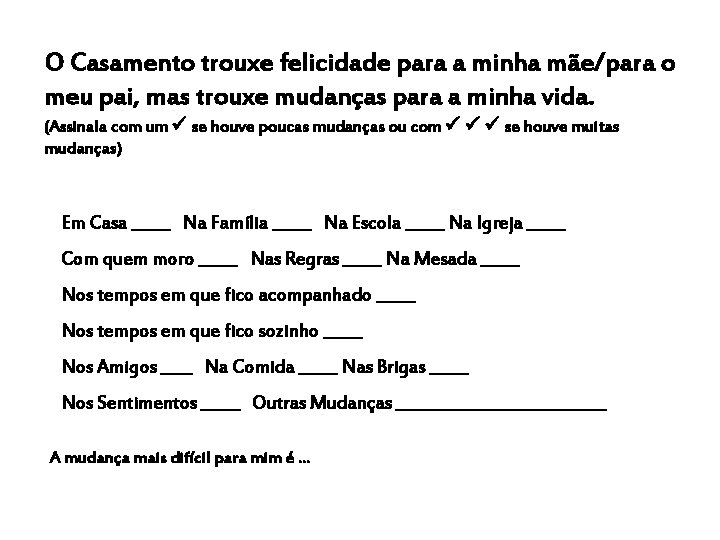 O Casamento trouxe felicidade para a minha mãe/para o meu pai, mas trouxe mudanças para a minha vida.
(Assinala com um ✓ se houve poucas mudanças ou com ✓ ✓ ✓ se houve muitas mudanças)

Em Casa ____ Na Família ____ Na Escola ____ Na Igreja ____

Com quem moro ____ Nas Regras ____ Na Mesada ____

Nos tempos em que fico acompanhado ____

Nos tempos em que fico sozinho ____

Nos Amigos ____ Na Comida ____ Nas Brigas ____

Nos Sentimentos ____ Outras Mudanças ____________________

A mudança mais difícil para mim é ...